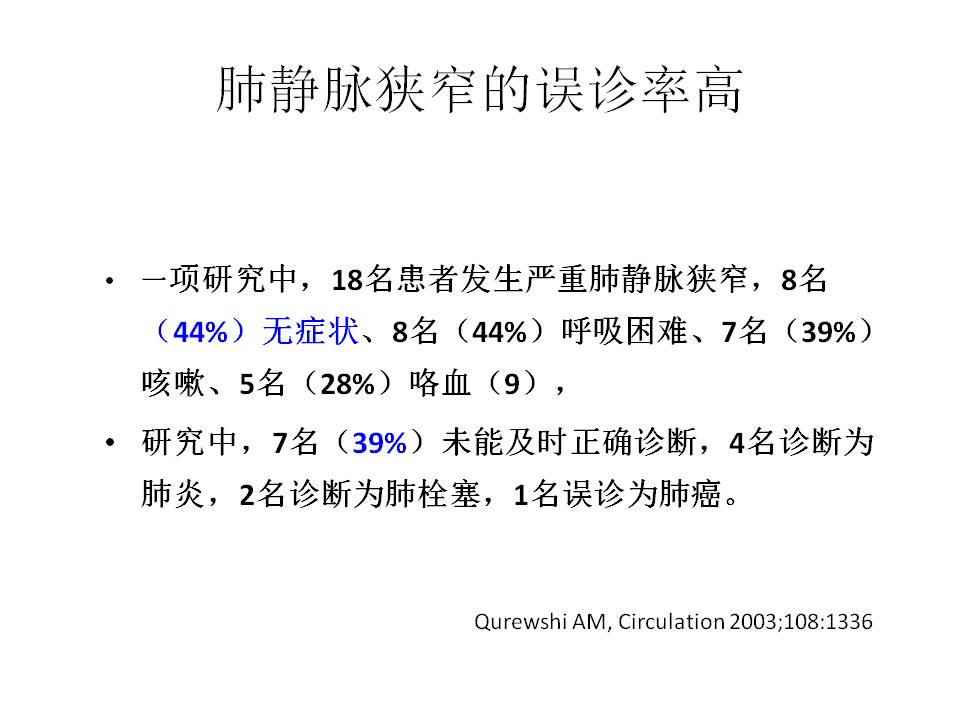 肺静脉狭窄的误诊率高

• 一项研究中，18名患者发生严重肺静脉狭窄，8名（44%）无症状、8名（44%）呼吸困难、7名（39%）咳嗽、5名（28%）咯血（9），

• 研究中，7名（39%）未能及时正确诊断，4名诊断为肺炎，2名诊断为肺栓塞，1名误诊为肺癌。

Qurewshi AM, Circulation 2003;108:1336